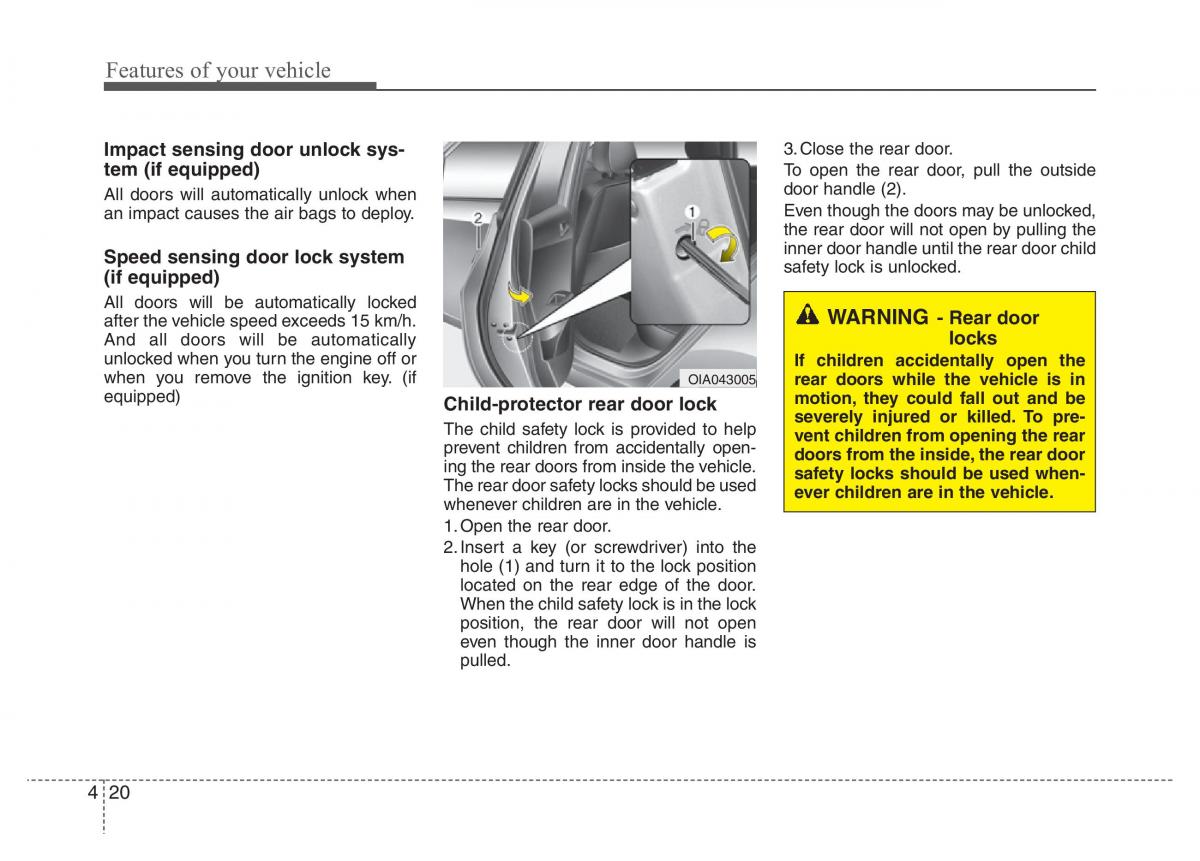 Features of your vehicle

Impact sensing door unlock system (if equipped)

All doors will automatically unlock when an impact causes the air bags to deploy.

Speed sensing door lock system (if equipped)

All doors will be automatically locked after the vehicle speed exceeds 15 km/h. And all doors will be automatically unlocked when you turn the engine off or when you remove the ignition key. (if equipped)

2

1

OIA043005

Child-protector rear door lock

The child safety lock is provided to help prevent children from accidentally opening the rear doors from inside the vehicle. The rear door safety locks should be used whenever children are in the vehicle.

1. Open the rear door.

2. Insert a key (or screwdriver) into the hole (1) and turn it to the lock position located on the rear edge of the door. When the child safety lock is in the lock position, the rear door will not open even though the inner door handle is pulled.

3. Close the rear door.

To open the rear door, pull the outside door handle (2).

Even though the doors may be unlocked, the rear door will not open by pulling the inner door handle until the rear door child safety lock is unlocked.

WARNING - Rear door locks

If children accidentally open the rear doors while the vehicle is in motion, they could fall out and be severely injured or killed. To prevent children from opening the rear doors from the inside, the rear door safety locks should be used whenever children are in the vehicle.

4 20